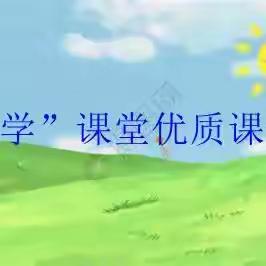 学”课堂优质课